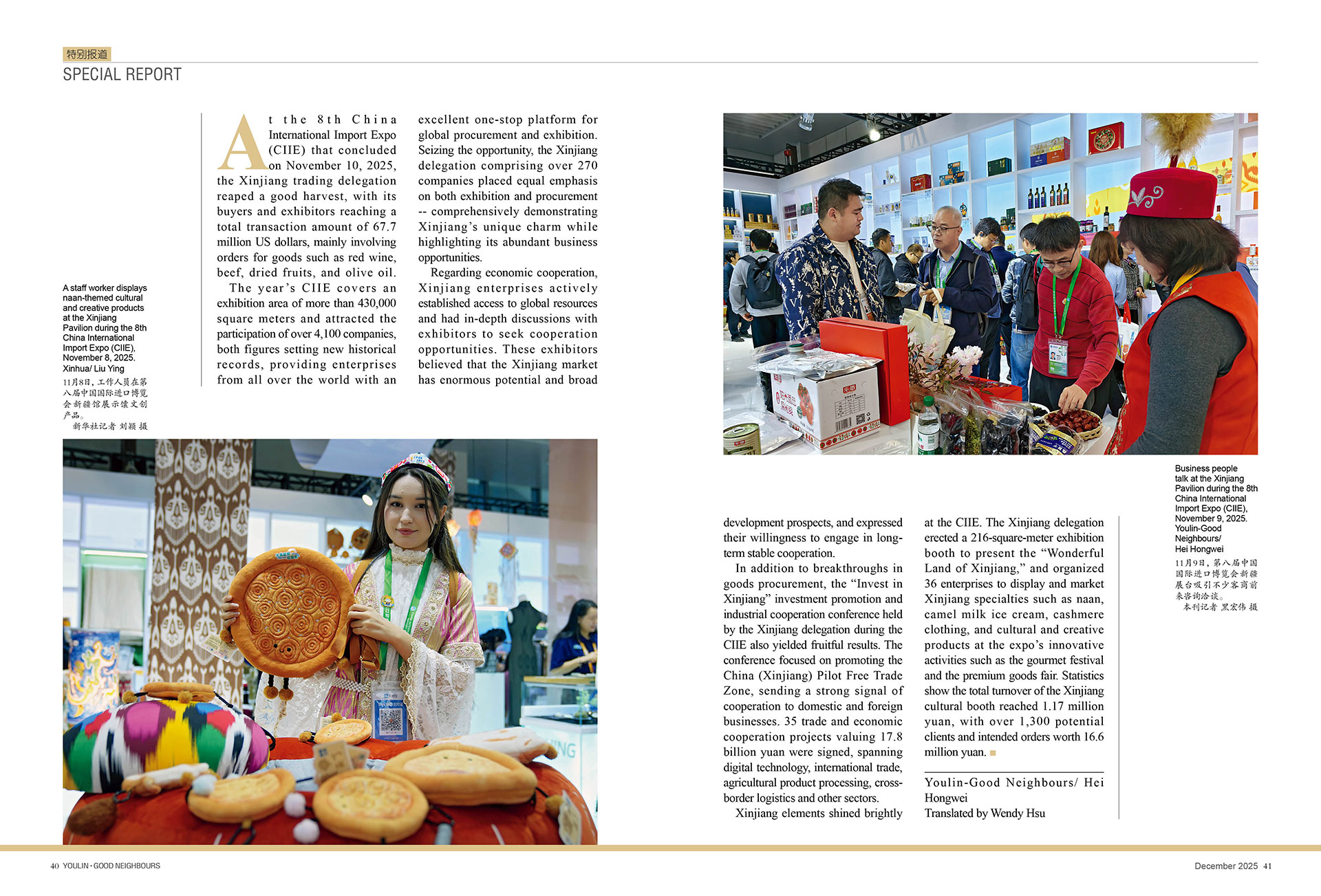 特别报道
SPECIAL REPORT

A staff worker displays naan-themed cultural and creative products at the Xinjiang Pavilion during the 8th China International Import Expo (CIIE), November 8, 2025. Xinhua/ Liu Ying
11月8日，工作人员在第八届中国国际进口博览会新疆馆展示馕文创产品。
新华社记者 刘颖 摄

At the 8th China International Import Expo (CIIE) that concluded on November 10, 2025, the Xinjiang trading delegation reaped a good harvest, with its buyers and exhibitors reaching a total transaction amount of 67.7 million US dollars, mainly involving orders for goods such as red wine, beef, dried fruits, and olive oil.

The year's CIIE covers an exhibition area of more than 430,000 square meters and attracted the participation of over 4,100 companies, both figures setting new historical records, providing enterprises from all over the world with an excellent one-stop platform for global procurement and exhibition. Seizing the opportunity, the Xinjiang delegation comprising over 270 companies placed equal emphasis on both exhibition and procurement -- comprehensively demonstrating Xinjiang's unique charm while highlighting its abundant business opportunities.

Regarding economic cooperation, Xinjiang enterprises actively established access to global resources and had in-depth discussions with exhibitors to seek cooperation opportunities. These exhibitors believed that the Xinjiang market has enormous potential and broad development prospects, and expressed their willingness to engage in long-term stable cooperation.

In addition to breakthroughs in goods procurement, the "Invest in Xinjiang" investment promotion and industrial cooperation conference held by the Xinjiang delegation during the CIIE also yielded fruitful results. The conference focused on promoting the China (Xinjiang) Pilot Free Trade Zone, sending a strong signal of cooperation to domestic and foreign businesses. 35 trade and economic cooperation projects valuing 17.8 billion yuan were signed, spanning digital technology, international trade, agricultural product processing, cross-border logistics and other sectors.

Xinjiang elements shined brightly at the CIIE. The Xinjiang delegation erected a 216-square-meter exhibition booth to present the "Wonderful Land of Xinjiang," and organized 36 enterprises to display and market Xinjiang specialties such as naan, camel milk ice cream, cashmere clothing, and cultural and creative products at the expo's innovative activities such as the gourmet festival and the premium goods fair. Statistics show the total turnover of the Xinjiang cultural booth reached 1.17 million yuan, with over 1,300 potential clients and intended orders worth 16.6 million yuan.

Youlin-Good Neighbours/ Hei Hongwei
Translated by Wendy Hsu

Business people talk at the Xinjiang Pavilion during the 8th China International Import Expo (CIIE), November 9, 2025. Youlin-Good Neighbours/ Hei Hongwei
11月9日，第八届中国国际进口博览会新疆展台吸引不少客商前来咨询洽谈。
本刊记者 黑宏伟 摄

40 YOULIN · GOOD NEIGHBOURS
December 2025 41